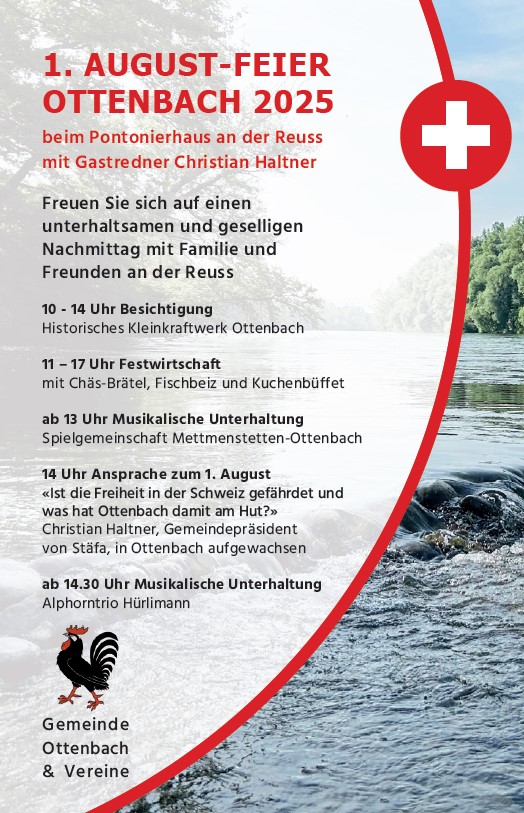 1. AUGUST-FEIER
OTTENBACH 2025

beim Pontonierhaus an der Reuss
mit Gastredner Christian Haltner

Freuen Sie sich auf einen unterhaltsamen und geselligen Nachmittag mit Familie und Freunden an der Reuss

10 - 14 Uhr Besichtigung
Historisches Kleinkraftwerk Ottenbach

11 – 17 Uhr Festwirtschaft
mit Chäs-Brätel, Fischbeiz und Kuchenbüffet

ab 13 Uhr Musikalische Unterhaltung
Spielgemeinschaft Mettmenstetten-Ottenbach

14 Uhr Ansprache zum 1. August
«Ist die Freiheit in der Schweiz gefährdet und was hat Ottenbach damit am Hut?»
Christian Haltner, Gemeindepräsident von Stäfa, in Ottenbach aufgewachsen

ab 14.30 Uhr Musikalische Unterhaltung
Alphorntrio Hürlimann

Gemeinde
Ottenbach
& Vereine